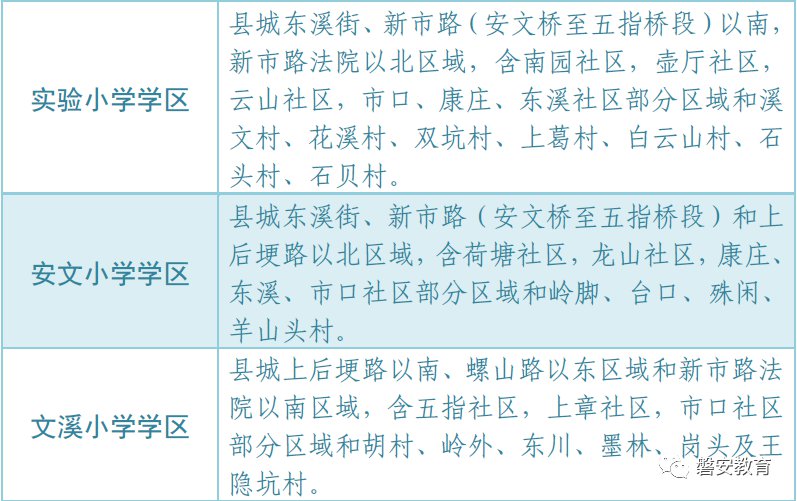 | 实验小学学区 | 县城东溪街、新市路（安文桥至五指桥段）以南，新市路法院以北区域，含南园社区，壶厅社区，云山社区，市口、康庄、东溪社区部分区域和溪文村、花溪村、双坑村、上葛村、白云山村、石头村、石贝村。 |
|---|---|
| 安文小学学区 | 县城东溪街、新市路（安文桥至五指桥段）和上后埂路以北区域，含荷塘社区，龙山社区，康庄、东溪、市口社区部分区域和岭脚、台口、殊闲、羊山头村。 |
| 文溪小学学区 | 县城上后埂路以南、螺山路以东区域和新市路法院以南区域，含五指社区，上章社区，市口社区部分区域和胡村、岭外、东川、墨林、岗头及王隐坑村。 |

磐安教育